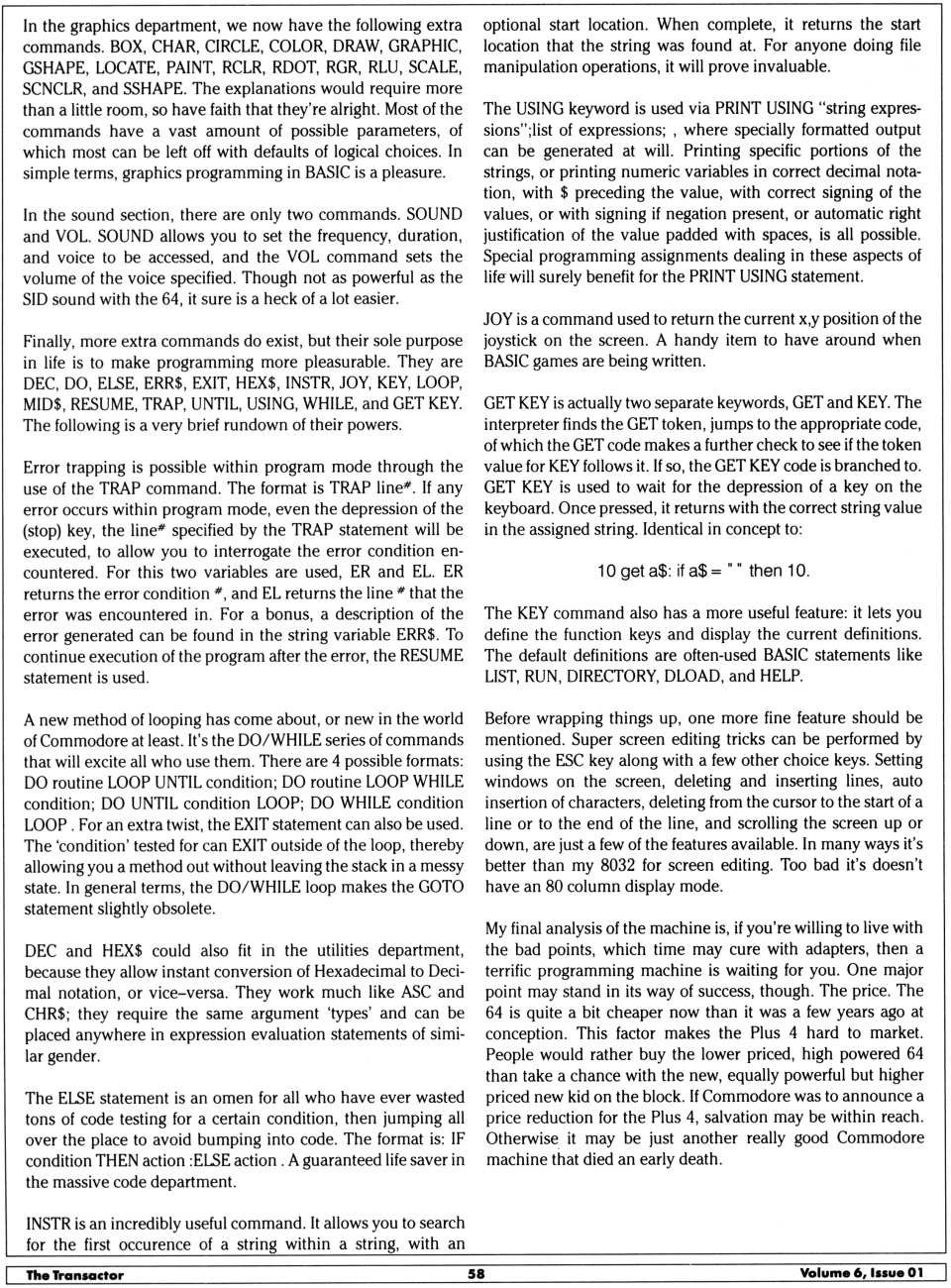 In the graphics department, we now have the following extra commands. BOX, CHAR, CIRCLE, COLOR, DRAW, GRAPHIC, GSHAPE, LOCATE, PAINT, RCLR, RDOT, RGR, RLU, SCALE, SCNCLR, and SSHAPE. The explanations would require more than a little room, so have faith that they're alright. Most of the commands have a vast amount of possible parameters, of which most can be left off with defaults of logical choices. In simple terms, graphics programming in BASIC is a pleasure.

In the sound section, there are only two commands. SOUND and VOL. SOUND allows you to set the frequency, duration, and voice to be accessed, and the VOL command sets the volume of the voice specified. Though not as powerful as the SID sound with the 64, it sure is a heck of a lot easier.

Finally, more extra commands do exist, but their sole purpose in life is to make programming more pleasurable. They are DEC, DO, ELSE, ERR$, EXIT, HEX$, INSTR, JOY, KEY, LOOP, MID$, RESUME, TRAP, UNTIL, USING, WHILE, and GET KEY. The following is a very brief rundown of their powers.

Error trapping is possible within program mode through the use of the TRAP command. The format is TRAP line#. If any error occurs within program mode, even the depression of the (stop) key, the line# specified by the TRAP statement will be executed, to allow you to interrogate the error condition encountered. For this two variables are used, ER and EL. ER returns the error condition #, and EL returns the line # that the error was encountered in. For a bonus, a description of the error generated can be found in the string variable ERR$. To continue execution of the program after the error, the RESUME statement is used.

A new method of looping has come about, or new in the world of Commodore at least. It's the DO/WHILE series of commands that will excite all who use them. There are 4 possible formats: DO routine LOOP UNTIL condition; DO routine LOOP WHILE condition; DO UNTIL condition LOOP; DO WHILE condition LOOP . For an extra twist, the EXIT statement can also be used. The 'condition' tested for can EXIT outside of the loop, thereby allowing you a method out without leaving the stack in a messy state. In general terms, the DO/WHILE loop makes the GOTO statement slightly obsolete.

DEC and HEX$ could also fit in the utilities department, because they allow instant conversion of Hexadecimal to Decimal notation, or vice–versa. They work much like ASC and CHR$; they require the same argument 'types' and can be placed anywhere in expression evaluation statements of similar gender.

The ELSE statement is an omen for all who have ever wasted tons of code testing for a certain condition, then jumping all over the place to avoid bumping into code. The format is: IF condition THEN action :ELSE action . A guaranteed life saver in the massive code department.

INSTR is an incredibly useful command. It allows you to search for the first occurence of a string within a string, with an optional start location. When complete, it returns the start location that the string was found at. For anyone doing file manipulation operations, it will prove invaluable.

The USING keyword is used via PRINT USING "string expressions";list of expressions; , where specially formatted output can be generated at will. Printing specific portions of the strings, or printing numeric variables in correct decimal notation, with $ preceding the value, with correct signing of the values, or with signing if negation present, or automatic right justification of the value padded with spaces, is all possible. Special programming assignments dealing in these aspects of life will surely benefit for the PRINT USING statement.

JOY is a command used to return the current x,y position of the joystick on the screen. A handy item to have around when BASIC games are being written.

GET KEY is actually two separate keywords, GET and KEY. The interpreter finds the GET token, jumps to the appropriate code, of which the GET code makes a further check to see if the token value for KEY follows it. If so, the GET KEY code is branched to. GET KEY is used to wait for the depression of a key on the keyboard. Once pressed, it returns with the correct string value in the assigned string. Identical in concept to:

10 get a$: if a$ = " " then 10.

The KEY command also has a more useful feature: it lets you define the function keys and display the current definitions. The default definitions are often-used BASIC statements like LIST, RUN, DIRECTORY, DLOAD, and HELP.

Before wrapping things up, one more fine feature should be mentioned. Super screen editing tricks can be performed by using the ESC key along with a few other choice keys. Setting windows on the screen, deleting and inserting lines, auto insertion of characters, deleting from the cursor to the start of a line or to the end of the line, and scrolling the screen up or down, are just a few of the features available. In many ways it's better than my 8032 for screen editing. Too bad it's doesn't have an 80 column display mode.

My final analysis of the machine is, if you're willing to live with the bad points, which time may cure with adapters, then a terrific programming machine is waiting for you. One major point may stand in its way of success, though. The price. The 64 is quite a bit cheaper now than it was a few years ago at conception. This factor makes the Plus 4 hard to market. People would rather buy the lower priced, high powered 64 than take a chance with the new, equally powerful but higher priced new kid on the block. If Commodore was to announce a price reduction for the Plus 4, salvation may be within reach. Otherwise it may be just another really good Commodore machine that died an early death.

The Transactor 58 Volume 6, Issue 01